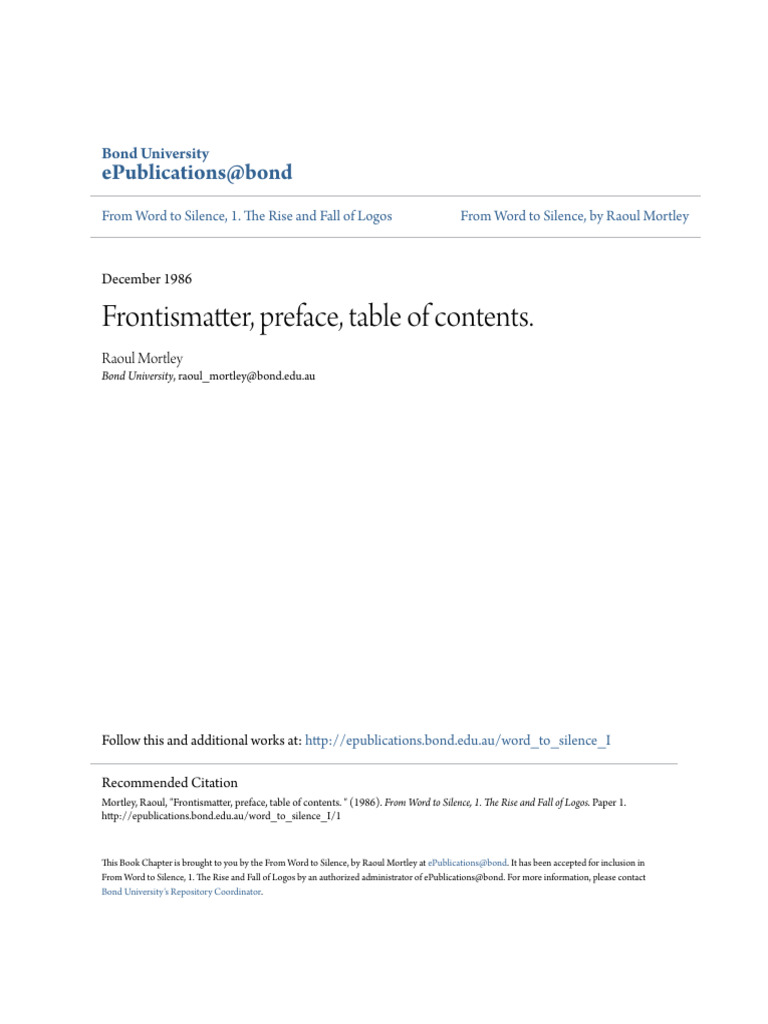 Bond University
ePublications@bond

From Word to Silence, 1. The Rise and Fall of Logos

From Word to Silence, by Raoul Mortley

December 1986

Frontismatter, preface, table of contents.

Raoul Mortley
Bond University, raoul_mortley@bond.edu.au

Follow this and additional works at: http://epublications.bond.edu.au/word_to_silence_I

Recommended Citation
Mortley, Raoul, "Frontismatter, preface, table of contents. " (1986). From Word to Silence, 1. The Rise and Fall of Logos. Paper 1. http://epublications.bond.edu.au/word_to_silence_I/1

This Book Chapter is brought to you by the From Word to Silence, by Raoul Mortley at ePublications@bond. It has been accepted for inclusion in From Word to Silence, 1. The Rise and Fall of Logos by an authorized administrator of ePublications@bond. For more information, please contact Bond University's Repository Coordinator.